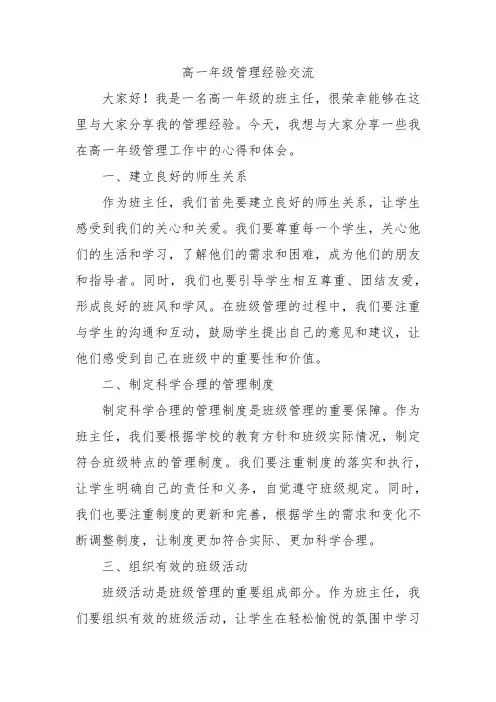 高一年级管理经验交流

大家好！我是一名高一年级的班主任，很荣幸能够在这里与大家分享我的管理经验。今天，我想与大家分享一些我在高一年级管理工作中的心得和体会。

一、建立良好的师生关系

作为班主任，我们首先要建立良好的师生关系，让学生感受到我们的关心和关爱。我们要尊重每一个学生，关心他们的生活和学习，了解他们的需求和困难，成为他们的朋友和指导者。同时，我们也要引导学生相互尊重、团结友爱，形成良好的班风和学风。在班级管理的过程中，我们要注重与学生的沟通和互动，鼓励学生提出自己的意见和建议，让他们感受到自己在班级中的重要性和价值。

二、制定科学合理的管理制度

制定科学合理的管理制度是班级管理的重要保障。作为班主任，我们要根据学校的教育方针和班级实际情况，制定符合班级特点的管理制度。我们要注重制度的落实和执行，让学生明确自己的责任和义务，自觉遵守班级规定。同时，我们也要注重制度的更新和完善，根据学生的需求和变化不断调整制度，让制度更加符合实际、更加科学合理。

三、组织有效的班级活动

班级活动是班级管理的重要组成部分。作为班主任，我们要组织有效的班级活动，让学生在轻松愉悦的氛围中学习